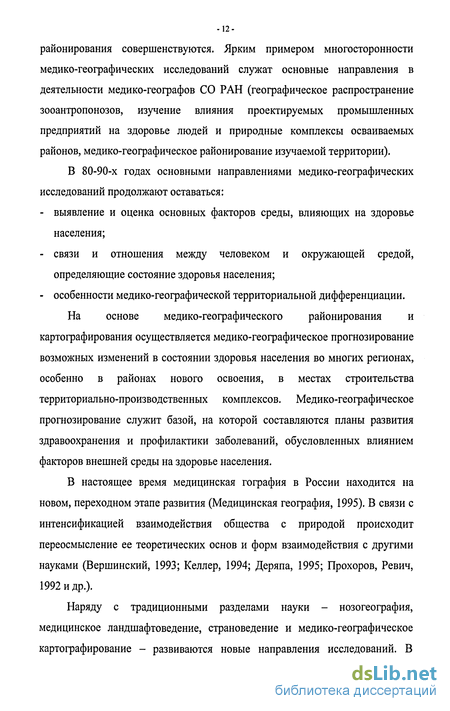 - 12 -

районирования совершенствуются. Ярким примером многосторонности медико-географических исследований служат основные направления в деятельности медико-географов СО РАН (географическое распространение зооантропонозов, изучение влияния проектируемых промышленных предприятий на здоровье людей и природные комплексы осваиваемых районов, медико-географическое районирование изучаемой территории).

В 80-90-х годах основными направлениями медико-географических исследований продолжают оставаться:

- выявление и оценка основных факторов среды, влияющих на здоровье населения;
- связи и отношения между человеком и окружающей средой, определяющие состояние здоровья населения;
- особенности медико-географической территориальной дифференциации.

На основе медико-географического районирования и картографирования осуществляется медико-географическое прогнозирование возможных изменений в состоянии здоровья населения во многих регионах, особенно в районах нового освоения, в местах строительства территориально-производственных комплексов. Медико-географическое прогнозирование служит базой, на которой составляются планы развития здравоохранения и профилактики заболеваний, обусловленных влиянием факторов внешней среды на здоровье населения.

В настоящее время медицинская гография в России находится на новом, переходном этапе развития (Медицинская география, 1995). В связи с интенсификацией взаимодействия общества с природой происходит переосмысление ее теоретических основ и форм взаимодействия с другими науками (Вершинский, 1993; Келлер, 1994; Деряпа, 1995; Прохоров, Ревич, 1992 и др.).

Наряду с традиционными разделами науки – нозогеография, медицинское ландшафтоведение, страноведение и медико-географическое картографирование – развиваются новые направления исследований. В

dsLib.net
библиотека диссертаций